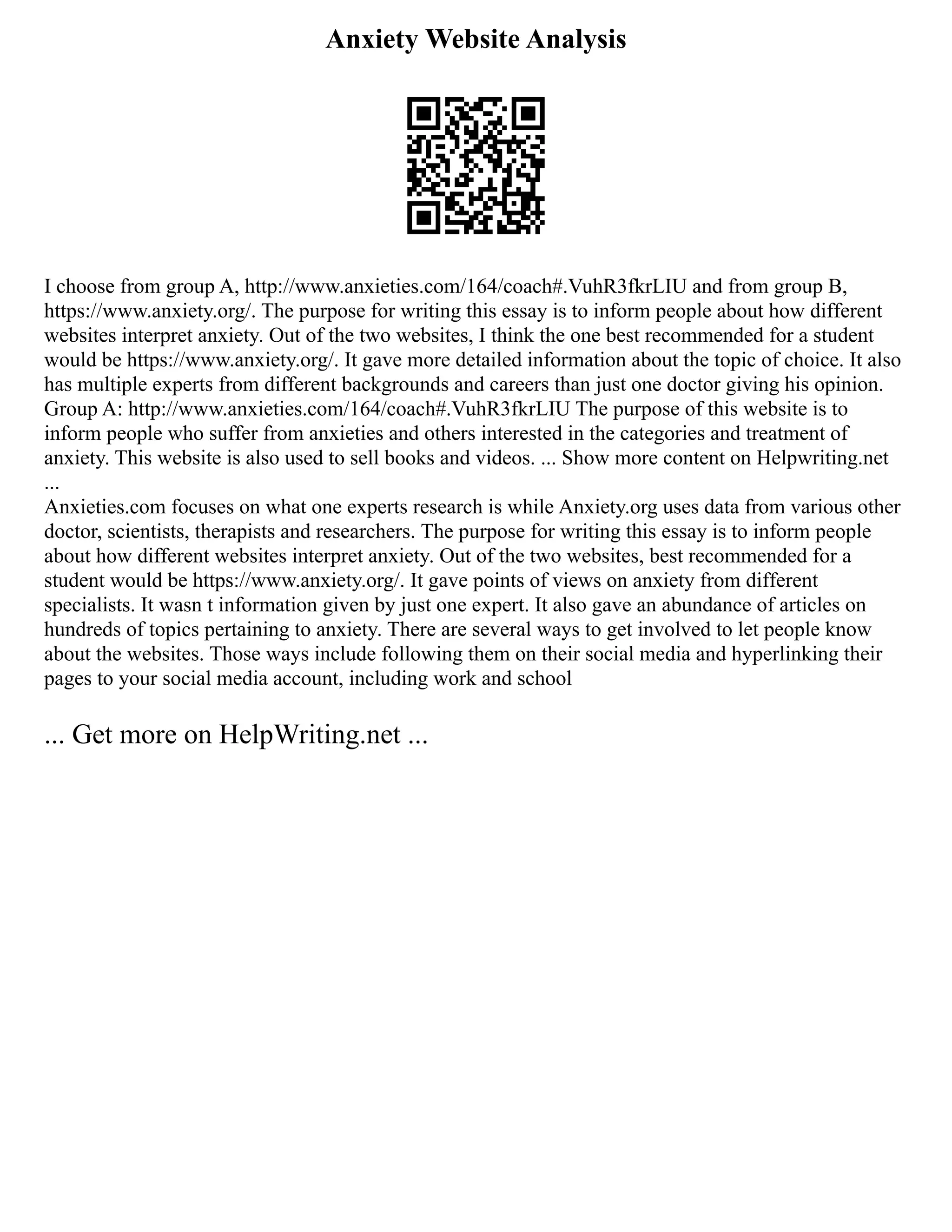 Anxiety Website Analysis

I choose from group A, http://www.anxieties.com/164/coach#.VuhR3fkrLIU and from group B, https://www.anxiety.org/. The purpose for writing this essay is to inform people about how different websites interpret anxiety. Out of the two websites, I think the one best recommended for a student would be https://www.anxiety.org/. It gave more detailed information about the topic of choice. It also has multiple experts from different backgrounds and careers than just one doctor giving his opinion. Group A: http://www.anxieties.com/164/coach#.VuhR3fkrLIU The purpose of this website is to inform people who suffer from anxieties and others interested in the categories and treatment of anxiety. This website is also used to sell books and videos. ... Show more content on Helpwriting.net ...
Anxieties.com focuses on what one experts research is while Anxiety.org uses data from various other doctor, scientists, therapists and researchers. The purpose for writing this essay is to inform people about how different websites interpret anxiety. Out of the two websites, best recommended for a student would be https://www.anxiety.org/. It gave points of views on anxiety from different specialists. It wasn t information given by just one expert. It also gave an abundance of articles on hundreds of topics pertaining to anxiety. There are several ways to get involved to let people know about the websites. Those ways include following them on their social media and hyperlinking their pages to your social media account, including work and school

... Get more on HelpWriting.net ...